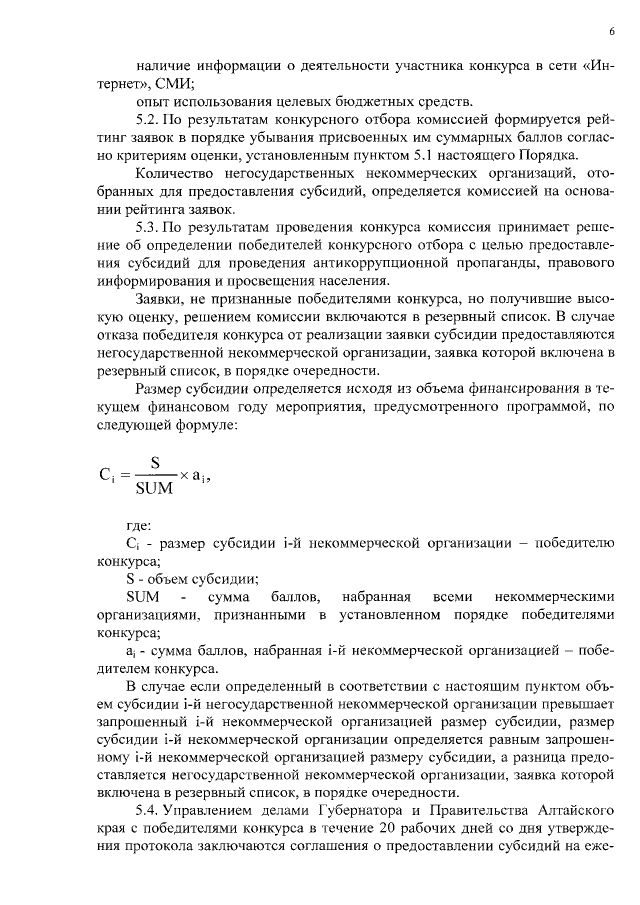 6

наличие информации о деятельности участника конкурса в сети «Интернет», СМИ;

опыт использования целевых бюджетных средств.

5.2. По результатам конкурсного отбора комиссией формируется рейтинг заявок в порядке убывания присвоенных им суммарных баллов согласно критериям оценки, установленным пунктом 5.1 настоящего Порядка.

Количество негосударственных некоммерческих организаций, отобранных для предоставления субсидий, определяется комиссией на основании рейтинга заявок.

5.3. По результатам проведения конкурса комиссия принимает решение об определении победителей конкурсного отбора с целью предоставления субсидий для проведения антикоррупционной пропаганды, правового информирования и просвещения населения.

Заявки, не признанные победителями конкурса, но получившие высокую оценку, решением комиссии включаются в резервный список. В случае отказа победителя конкурса от реализации заявки субсидии предоставляются негосударственной некоммерческой организации, заявка которой включена в резервный список, в порядке очередности.

Размер субсидии определяется исходя из объема финансирования в текущем финансовом году мероприятия, предусмотренного программой, по следующей формуле:

$C_i = \frac{S}{SUM} \times a_i,$

где:

$C_i$ - размер субсидии i-й некоммерческой организации – победителю конкурса;

S - объем субсидии;

SUM - сумма баллов, набранная всеми некоммерческими организациями, признанными в установленном порядке победителями конкурса;

$a_i$ - сумма баллов, набранная i-й некоммерческой организацией – победителем конкурса.

В случае если определенный в соответствии с настоящим пунктом объем субсидии i-й негосударственной некоммерческой организации превышает запрошенный i-й некоммерческой организацией размер субсидии, размер субсидии i-й некоммерческой организации определяется равным запрошенному i-й некоммерческой организацией размеру субсидии, а разница предоставляется негосударственной некоммерческой организации, заявка которой включена в резервный список, в порядке очередности.

5.4. Управлением делами Губернатора и Правительства Алтайского края с победителями конкурса в течение 20 рабочих дней со дня утверждения протокола заключаются соглашения о предоставлении субсидий на еже-